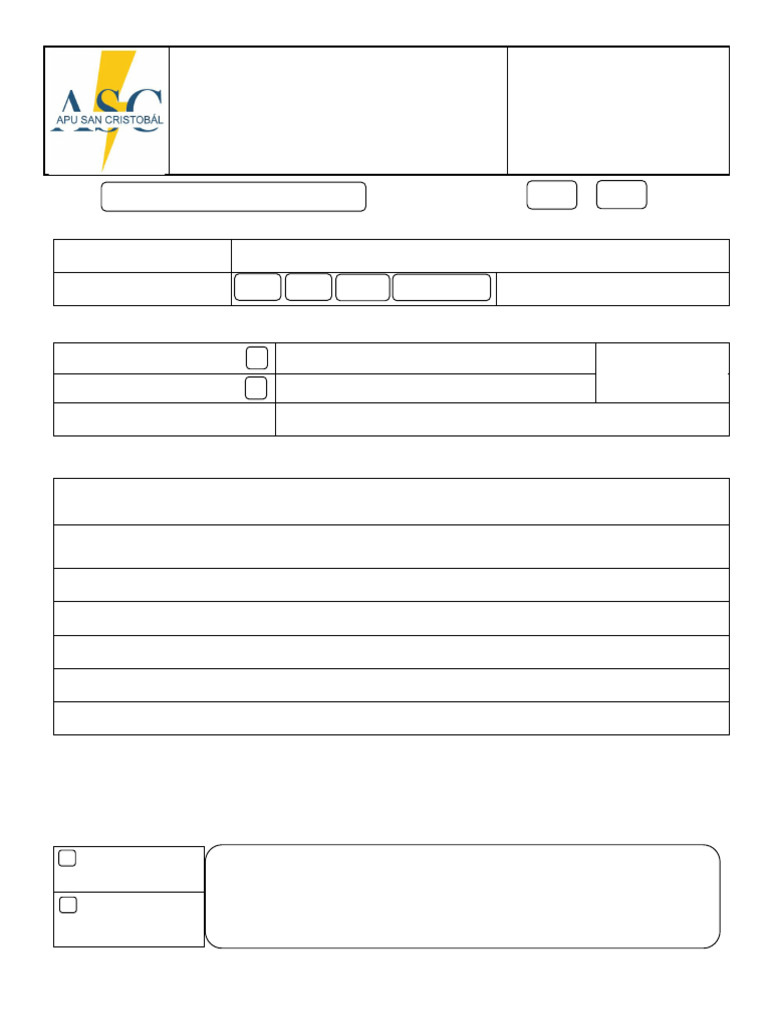 ASC
APU SAN CRISTOBÁL